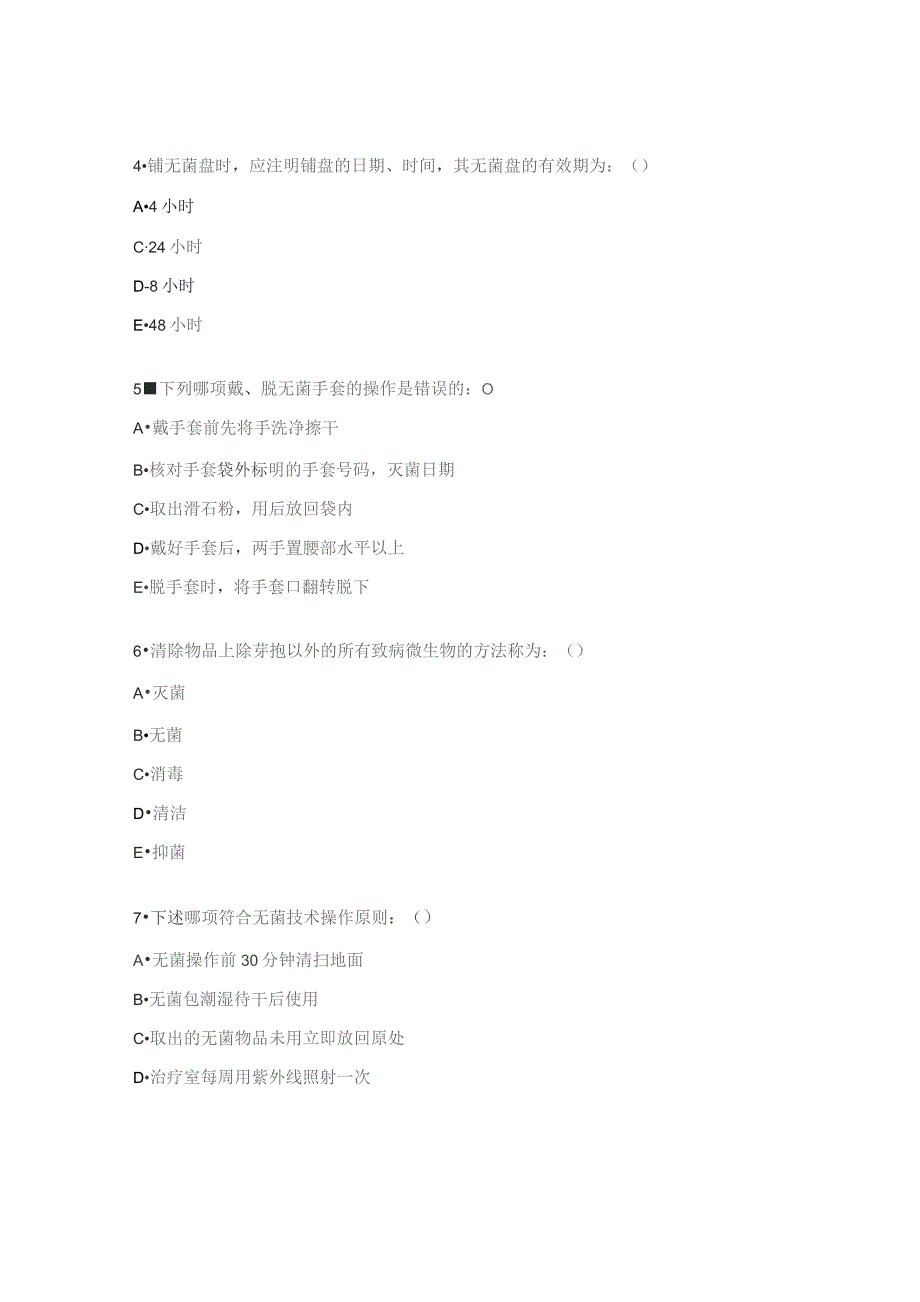 4•铺无菌盘时，应注明铺盘的日期、时间，其无菌盘的有效期为：（）

A•4 小时

C·24 小时

D-8 小时

E•48 小时

5■下列哪项戴、脱无菌手套的操作是错误的：O

A•戴手套前先将手洗净擦干

B•核对手套袋外标明的手套号码，灭菌日期

C•取出滑石粉，用后放回袋内

D•戴好手套后，两手置腰部水平以上

E•脱手套时，将手套口翻转脱下

6•清除物品上除芽抱以外的所有致病微生物的方法称为：（）

A•灭菌

B•无菌

C•消毒

D•清洁

E•抑菌

7•下述哪项符合无菌技术操作原则：（）

A•无菌操作前 30 分钟清扫地面

B•无菌包潮湿待干后使用

C•取出的无菌物品未用立即放回原处

D•治疗室每周用紫外线照射一次